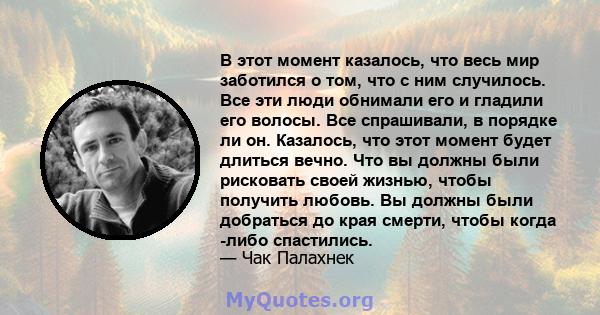 В этот момент казалось, что весь мир заботился о том, что с ним случилось. Все эти люди обнимали его и гладили его волосы. Все спрашивали, в порядке ли он. Казалось, что этот момент будет длиться вечно. Что вы должны были рисковать своей жизнью, чтобы получить любовь. Вы должны были добраться до края смерти, чтобы когда -либо спастились.
— Чак Палахнек

MyQuotes.org